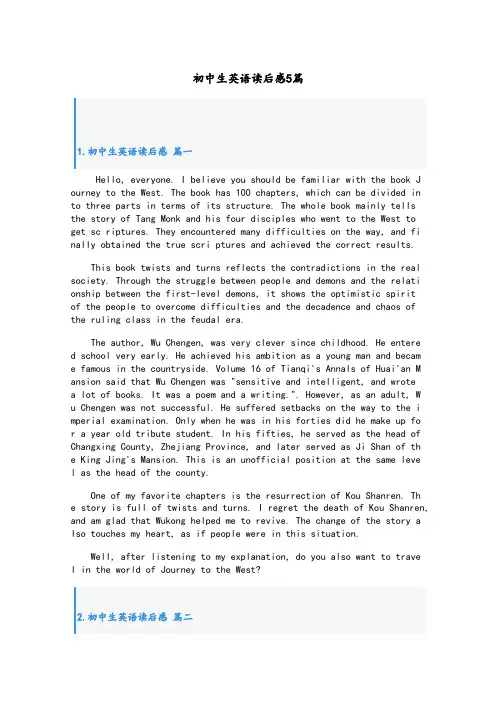 初中生英语读后感5篇

1.初中生英语读后感 篇一

Hello, everyone. I believe you should be familiar with the book Journey to the West. The book has 100 chapters, which can be divided into three parts in terms of its structure. The whole book mainly tells the story of Tang Monk and his four disciples who went to the West to get sc riptures. They encountered many difficulties on the way, and finally obtained the true scri ptures and achieved the correct results.

This book twists and turns reflects the contradictions in the real society. Through the struggle between people and demons and the relationship between the first-level demons, it shows the optimistic spirit of the people to overcome difficulties and the decadence and chaos of the ruling class in the feudal era.

The author, Wu Chengen, was very clever since childhood. He entered school very early. He achieved his ambition as a young man and became famous in the countryside. Volume 16 of Tianqi's Annals of Huai'an Mansion said that Wu Chengen was "sensitive and intelligent, and wrote a lot of books. It was a poem and a writing.". However, as an adult, Wu Chengen was not successful. He suffered setbacks on the way to the imperial examination. Only when he was in his forties did he make up for a year old tribute student. In his fifties, he served as the head of Changxing County, Zhejiang Province, and later served as Ji Shan of the King Jing's Mansion. This is an unofficial position at the same level as the head of the county.

One of my favorite chapters is the resurrection of Kou Shanren. The story is full of twists and turns. I regret the death of Kou Shanren, and am glad that Wukong helped me to revive. The change of the story also touches my heart, as if people were in this situation.

Well, after listening to my explanation, do you also want to travel in the world of Journey to the West?

2.初中生英语读后感 篇二